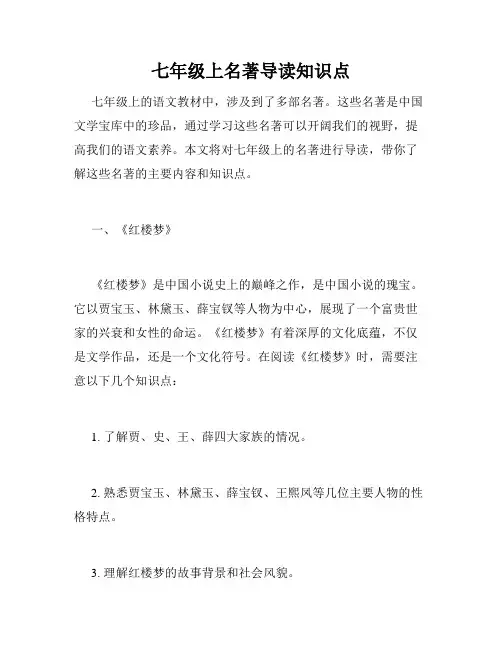 七年级上名著导读知识点

七年级上的语文教材中，涉及到了多部名著。这些名著是中国文学宝库中的珍品，通过学习这些名著可以开阔我们的视野，提高我们的语文素养。本文将对七年级上的名著进行导读，带你了解这些名著的主要内容和知识点。

一、《红楼梦》

《红楼梦》是中国小说史上的巅峰之作，是中国小说的瑰宝。它以贾宝玉、林黛玉、薛宝钗等人物为中心，展现了一个富贵世家的兴衰和女性的命运。《红楼梦》有着深厚的文化底蕴，不仅是文学作品，还是一个文化符号。在阅读《红楼梦》时，需要注意以下几个知识点：

1. 了解贾、史、王、薛四大家族的情况。

2. 熟悉贾宝玉、林黛玉、薛宝钗、王熙凤等几位主要人物的性格特点。

3. 理解红楼梦的故事背景和社会风貌。